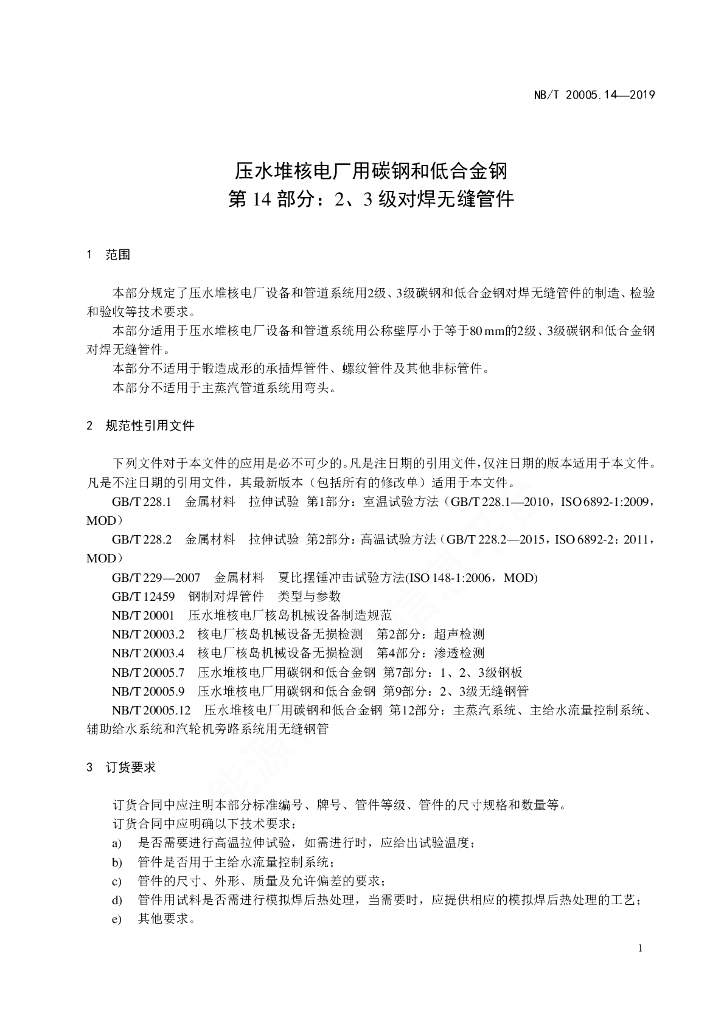 NB/T 20005.14—2019

压水堆核电厂用碳钢和低合金钢
第 14 部分：2、3 级对焊无缝管件

1　范围

本部分规定了压水堆核电厂设备和管道系统用2级、3级碳钢和低合金钢对焊无缝管件的制造、检验和验收等技术要求。
本部分适用于压水堆核电厂设备和管道系统用公称壁厚小于等于80 mm的2级、3级碳钢和低合金钢对焊无缝管件。
本部分不适用于锻造成形的承插焊管件、螺纹管件及其他非标管件。
本部分不适用于主蒸汽管道系统用弯头。

2　规范性引用文件

下列文件对于本文件的应用是必不可少的。凡是注日期的引用文件，仅注日期的版本适用于本文件。凡是不注日期的引用文件，其最新版本（包括所有的修改单）适用于本文件。
GB/T 228.1　金属材料　拉伸试验　第1部分：室温试验方法（GB/T 228.1—2010，ISO 6892-1:2009，MOD）
GB/T 228.2　金属材料　拉伸试验　第2部分：高温试验方法（GB/T 228.2—2015，ISO 6892-2：2011，MOD）
GB/T 229—2007　金属材料　夏比摆锤冲击试验方法(ISO 148-1:2006，MOD)
GB/T 12459　钢制对焊管件　类型与参数
NB/T 20001　压水堆核电厂核岛机械设备制造规范
NB/T 20003.2　核电厂核岛机械设备无损检测　第2部分：超声检测
NB/T 20003.4　核电厂核岛机械设备无损检测　第4部分：渗透检测
NB/T 20005.7　压水堆核电厂用碳钢和低合金钢　第7部分：1、2、3级钢板
NB/T 20005.9　压水堆核电厂用碳钢和低合金钢　第9部分：2、3级无缝钢管
NB/T 20005.12　压水堆核电厂用碳钢和低合金钢　第12部分：主蒸汽系统、主给水流量控制系统、辅助给水系统和汽轮机旁路系统用无缝钢管

3　订货要求

订货合同中应注明本部分标准编号、牌号、管件等级、管件的尺寸规格和数量等。
订货合同中应明确以下技术要求：
a)　是否需要进行高温拉伸试验，如需进行时，应给出试验温度；
b)　管件是否用于主给水流量控制系统；
c)　管件的尺寸、外形、质量及允许偏差的要求；
d)　管件用试料是否需进行模拟焊后热处理，当需要时，应提供相应的模拟焊后热处理的工艺；
e)　其他要求。

1